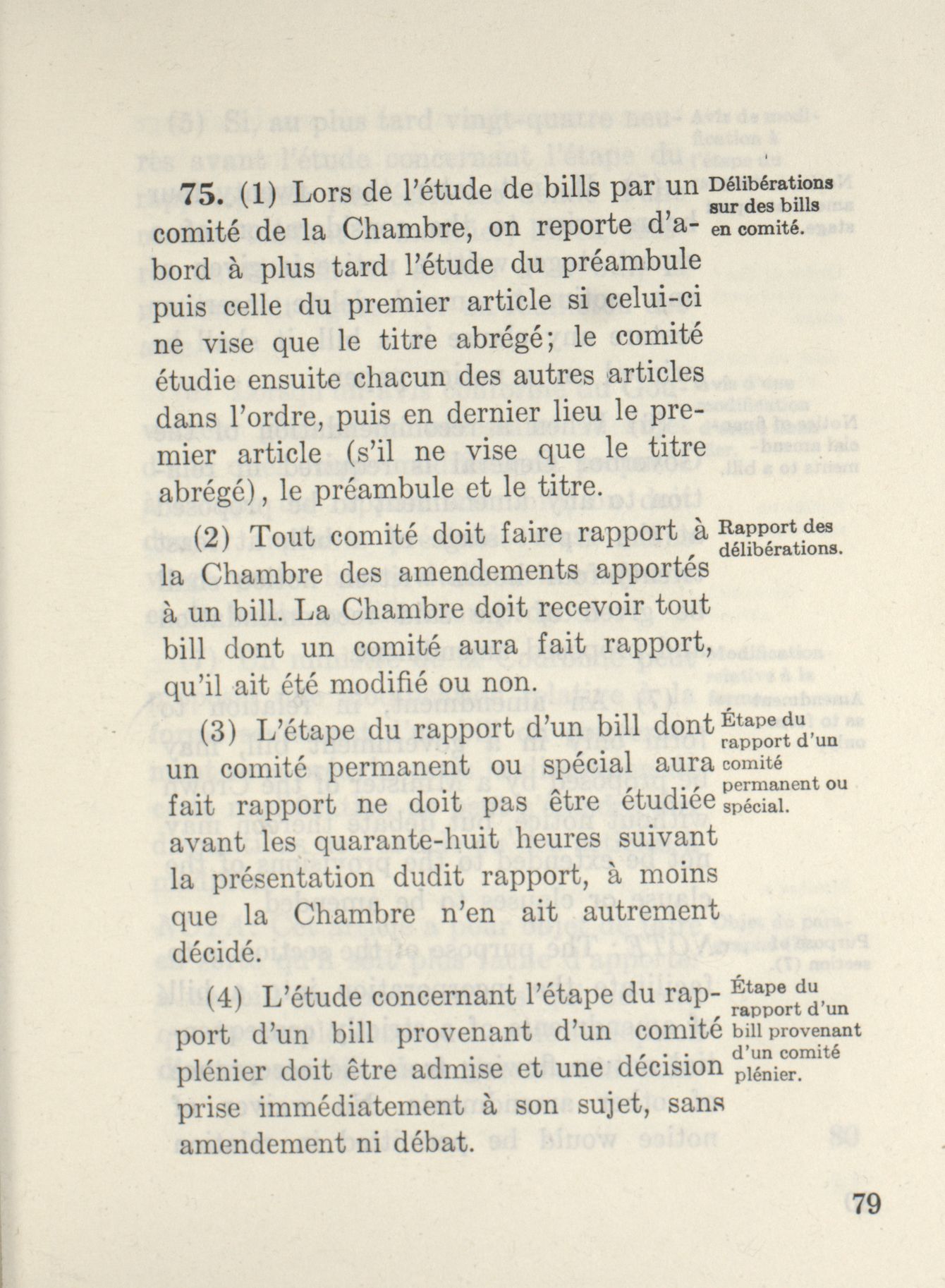 75. (1) Lors de l'étude de bills par un comité de la Chambre, on reporte d'abord à plus tard l'étude du préambule puis celle du premier article si celui-ci ne vise que le titre abrégé; le comité étudie ensuite chacun des autres articles dans l'ordre, puis en dernier lieu le premier article (s'il ne vise que le titre abrégé), le préambule et le titre.

Délibérations sur des bills en comité.

(2) Tout comité doit faire rapport à la Chambre des amendements apportés à un bill. La Chambre doit recevoir tout bill dont un comité aura fait rapport, qu'il ait été modifié ou non.

Rapport des délibérations.

(3) L'étape du rapport d'un bill dont un comité permanent ou spécial aura fait rapport ne doit pas être étudiée avant les quarante-huit heures suivant la présentation dudit rapport, à moins que la Chambre n'en ait autrement décidé.

Étape du rapport d'un comité permanent ou spécial.

(4) L'étude concernant l'étape du rapport d'un bill provenant d'un comité plénier doit être admise et une décision prise immédiatement à son sujet, sans amendement ni débat.

Étape du rapport d'un bill provenant d'un comité plénier.

79